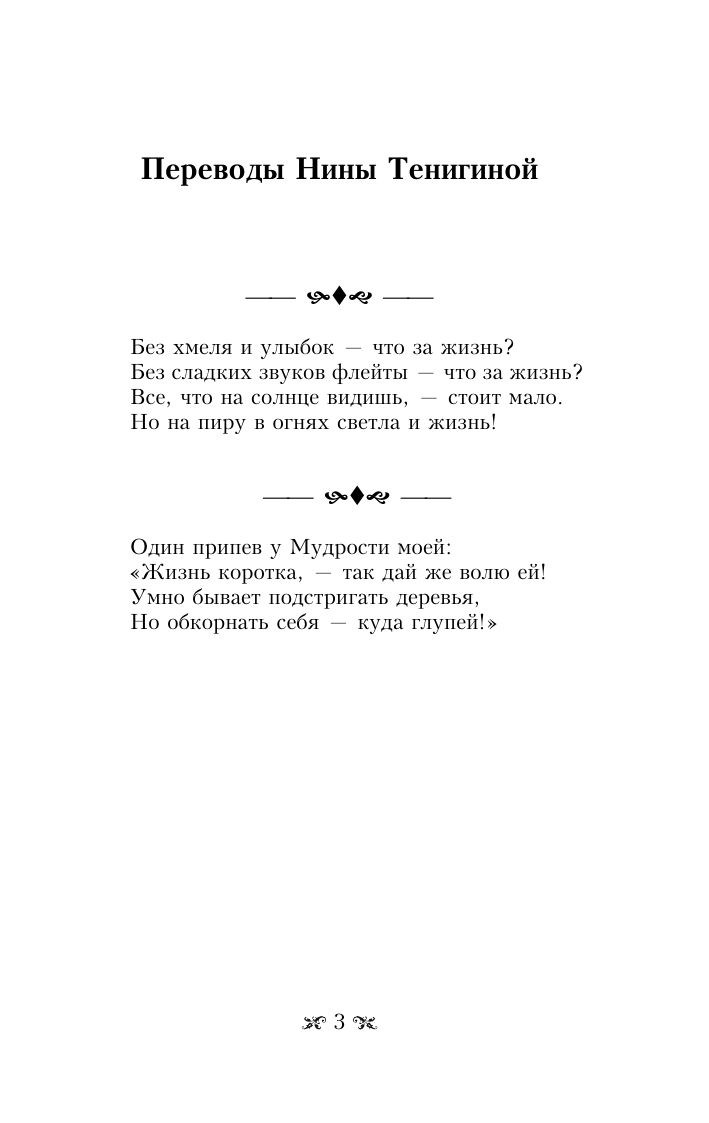 Переводы Нины Тенигиной

Без хмеля и улыбок — что за жизнь?
Без сладких звуков флейты — что за жизнь?
Все, что на солнце видишь, — стоит мало.
Но на пиру в огнях светла и жизнь!

Один припев у Мудрости моей:
«Жизнь коротка, — так дай же волю ей!
Умно бывает подстригать деревья,
Но обкорнать себя — куда глупей!»

3